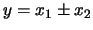 $y = x_1 \pm x_2$